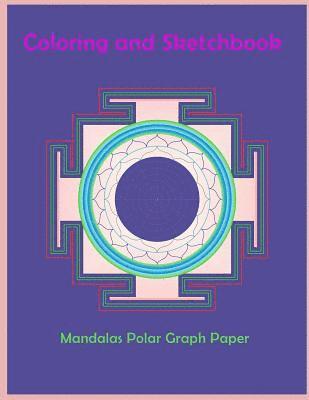 Coloring and Sketchbook

Mandalas Polar Graph Paper